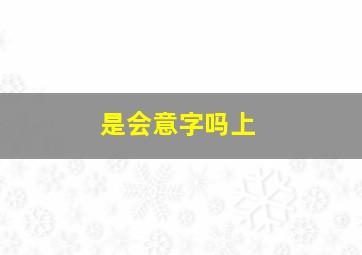 是会意字吗上